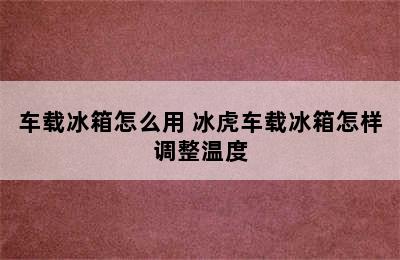 车载冰箱怎么用 冰虎车载冰箱怎样调整温度